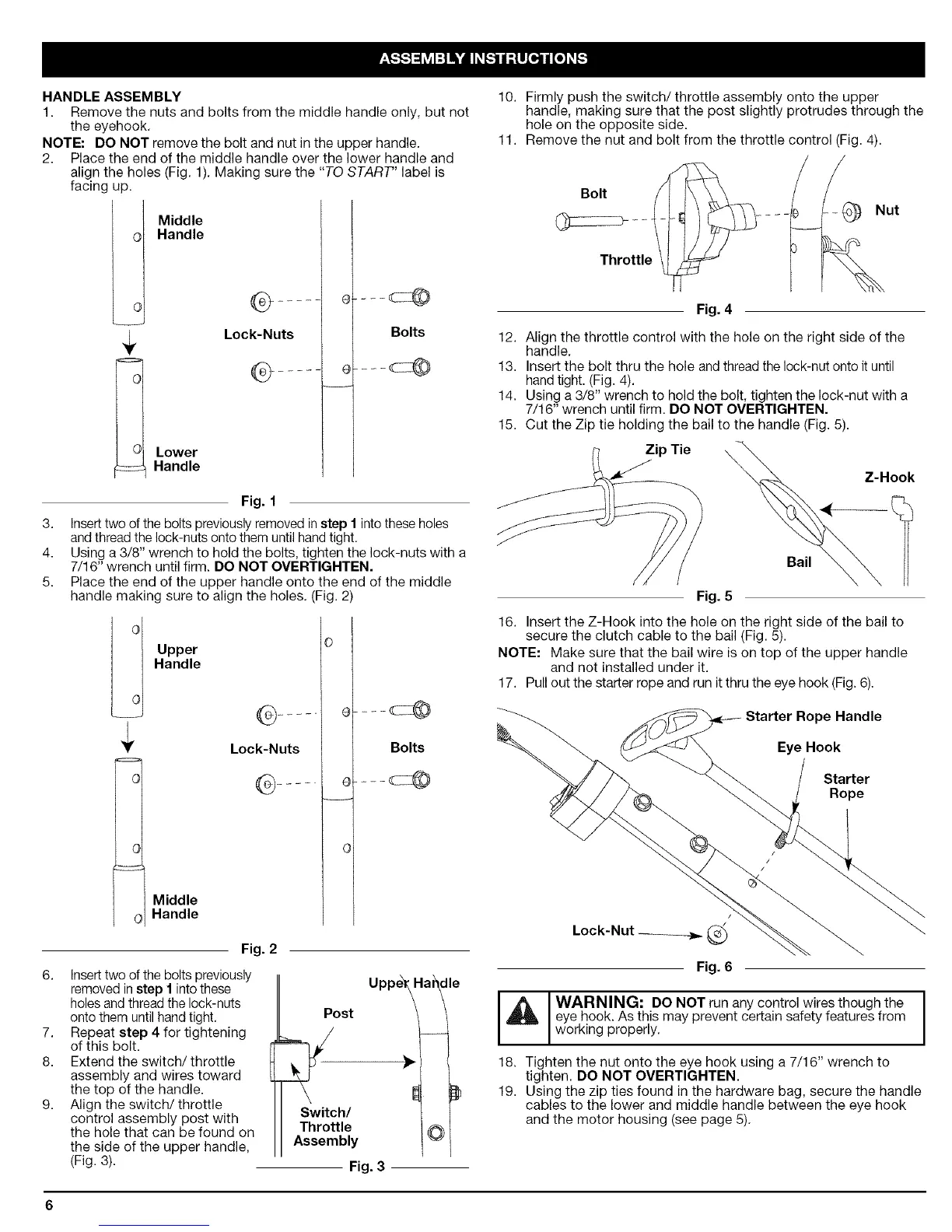 ASSEMBLY INSTRUCTIONS

HANDLE ASSEMBLY

1. Remove the nuts and bolts from the middle handle only, but not the eyehook.

NOTE: DO NOT remove the bolt and nut in the upper handle.

2. Place the end of the middle handle over the lower handle and align the holes (Fig. 1). Making sure the "TO START" label is facing up.

Middle Handle

Lock-Nuts

Bolts

Lower Handle

Fig. 1

3. Insert two of the bolts previously removed in step 1 into these holes and thread the lock-nuts onto them until hand tight.

4. Using a 3/8" wrench to hold the bolts, tighten the lock-nuts with a 7/16" wrench until firm. DO NOT OVERTIGHTEN.

5. Place the end of the upper handle onto the end of the middle handle making sure to align the holes. (Fig. 2)

Upper Handle

Lock-Nuts

Bolts

Middle Handle

Fig. 2

6. Insert two of the bolts previously removed in step 1 into these holes and thread the lock-nuts onto them until hand tight.

7. Repeat step 4 for tightening of this bolt.

8. Extend the switch/ throttle assembly and wires toward the top of the handle.

9. Align the switch/ throttle control assembly post with the hole that can be found on the side of the upper handle, (Fig. 3).

Upper Handle

Post

Switch/ Throttle Assembly

Fig. 3

10. Firmly push the switch/ throttle assembly onto the upper handle, making sure that the post slightly protrudes through the hole on the opposite side.

11. Remove the nut and bolt from the throttle control (Fig. 4).

Bolt

Nut

Throttle

Fig. 4

12. Align the throttle control with the hole on the right side of the handle.

13. Insert the bolt thru the hole and thread the lock-nut onto it until hand tight. (Fig. 4).

14. Using a 3/8" wrench to hold the bolt, tighten the lock-nut with a 7/16" wrench until firm. DO NOT OVERTIGHTEN.

15. Cut the Zip tie holding the bail to the handle (Fig. 5).

Zip Tie

Z-Hook

Bail

Fig. 5

16. Insert the Z-Hook into the hole on the right side of the bail to secure the clutch cable to the bail (Fig. 5).

NOTE: Make sure that the bail wire is on top of the upper handle and not installed under it.

17. Pull out the starter rope and run it thru the eye hook (Fig. 6).

Starter Rope Handle

Eye Hook

Starter Rope

Lock-Nut

Fig. 6

WARNING: DO NOT run any control wires though the eye hook. As this may prevent certain safety features from working properly.

18. Tighten the nut onto the eye hook using a 7/16" wrench to tighten. DO NOT OVERTIGHTEN.

19. Using the zip ties found in the hardware bag, secure the handle cables to the lower and middle handle between the eye hook and the motor housing (see page 5).

6